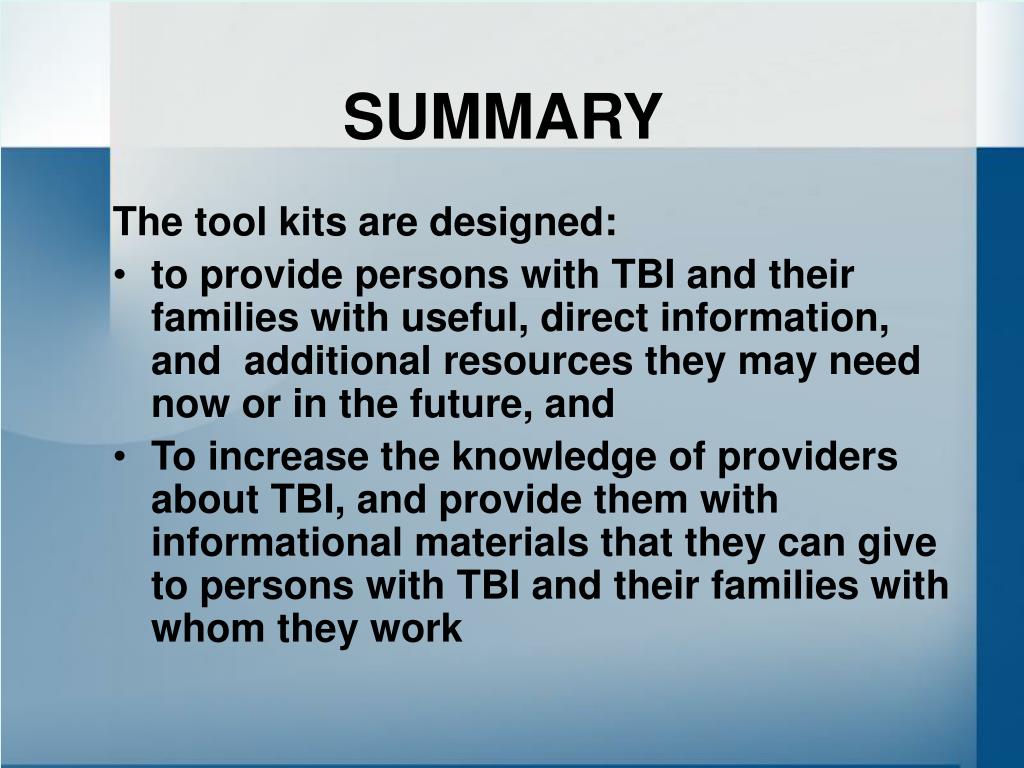 SUMMARY

The tool kits are designed:

• to provide persons with TBI and their families with useful, direct information, and additional resources they may need now or in the future, and
• To increase the knowledge of providers about TBI, and provide them with informational materials that they can give to persons with TBI and their families with whom they work